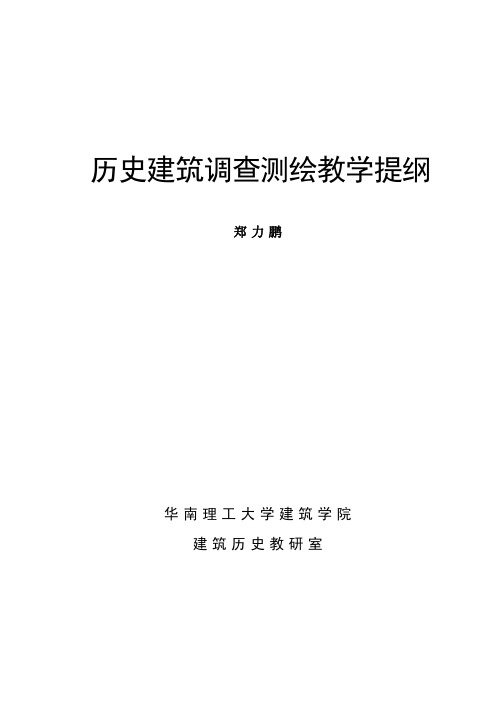 历史建筑调查测绘教学提纲

郑力鹏

华南理工大学建筑学院

建筑历史教研室